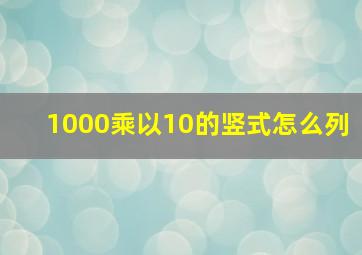 1000乘以10的竖式怎么列